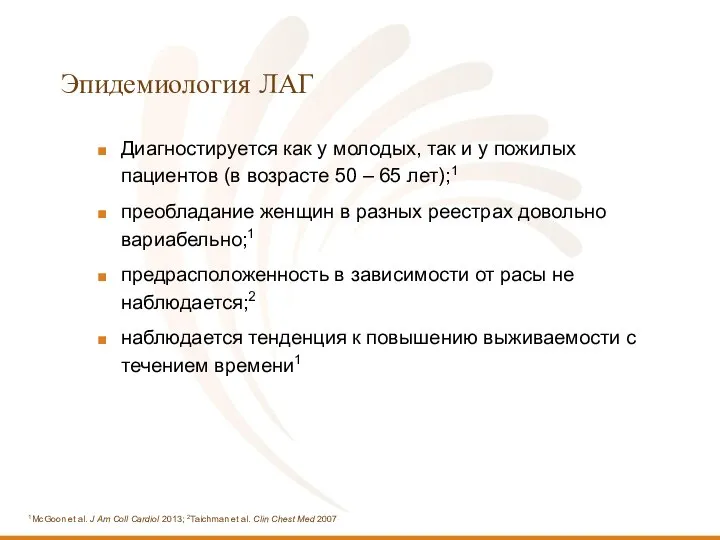 Эпидемиология ЛАГ

■ Диагностируется как у молодых, так и у пожилых пациентов (в возрасте 50 – 65 лет);$^1$

■ преобладание женщин в разных реестрах довольно вариабельно;$^1$

■ предрасположенность в зависимости от расы не наблюдается;$^2$

■ наблюдается тенденция к повышению выживаемости с течением времени$^1$

$^1$McGoon et al. J Am Coll Cardiol 2013; $^2$Taichman et al. Clin Chest Med 2007